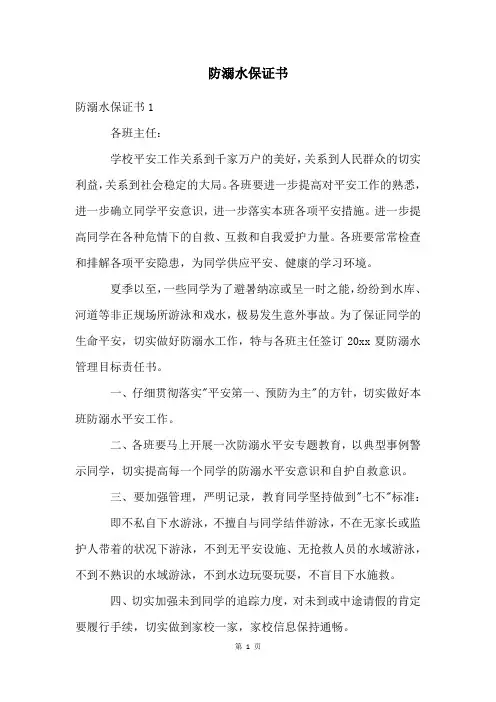 防溺水保证书

防溺水保证书 1

各班主任：

学校平安工作关系到千家万户的美好，关系到人民群众的切实利益，关系到社会稳定的大局。各班要进一步提高对平安工作的熟悉，进一步确立同学平安意识，进一步落实本班各项平安措施。进一步提高同学在各种危情下的自救、互救和自我爱护力量。各班要常常检查和排解各项平安隐患，为同学供应平安、健康的学习环境。

夏季以至，一些同学为了避暑纳凉或呈一时之能，纷纷到水库、河道等非正规场所游泳和戏水，极易发生意外事故。为了保证同学的生命平安，切实做好防溺水工作，特与各班主任签订 20xx 夏防溺水管理目标责任书。

一、仔细贯彻落实"平安第一、预防为主"的方针，切实做好本班防溺水平安工作。

二、各班要马上开展一次防溺水平安专题教育，以典型事例警示同学，切实提高每一个同学的防溺水平安意识和自护自救意识。

三、要加强管理，严明记录，教育同学坚持做到"七不"标准：

即不私自下水游泳，不擅自与同学结伴游泳，不在无家长或监护人带着的状况下游泳，不到无平安设施、无抢救人员的水域游泳，不到不熟识的水域游泳，不到水边玩耍玩耍，不盲目下水施救。

四、切实加强未到同学的追踪力度，对未到或中途请假的肯定要履行手续，切实做到家校一家，家校信息保持通畅。

第 1 页